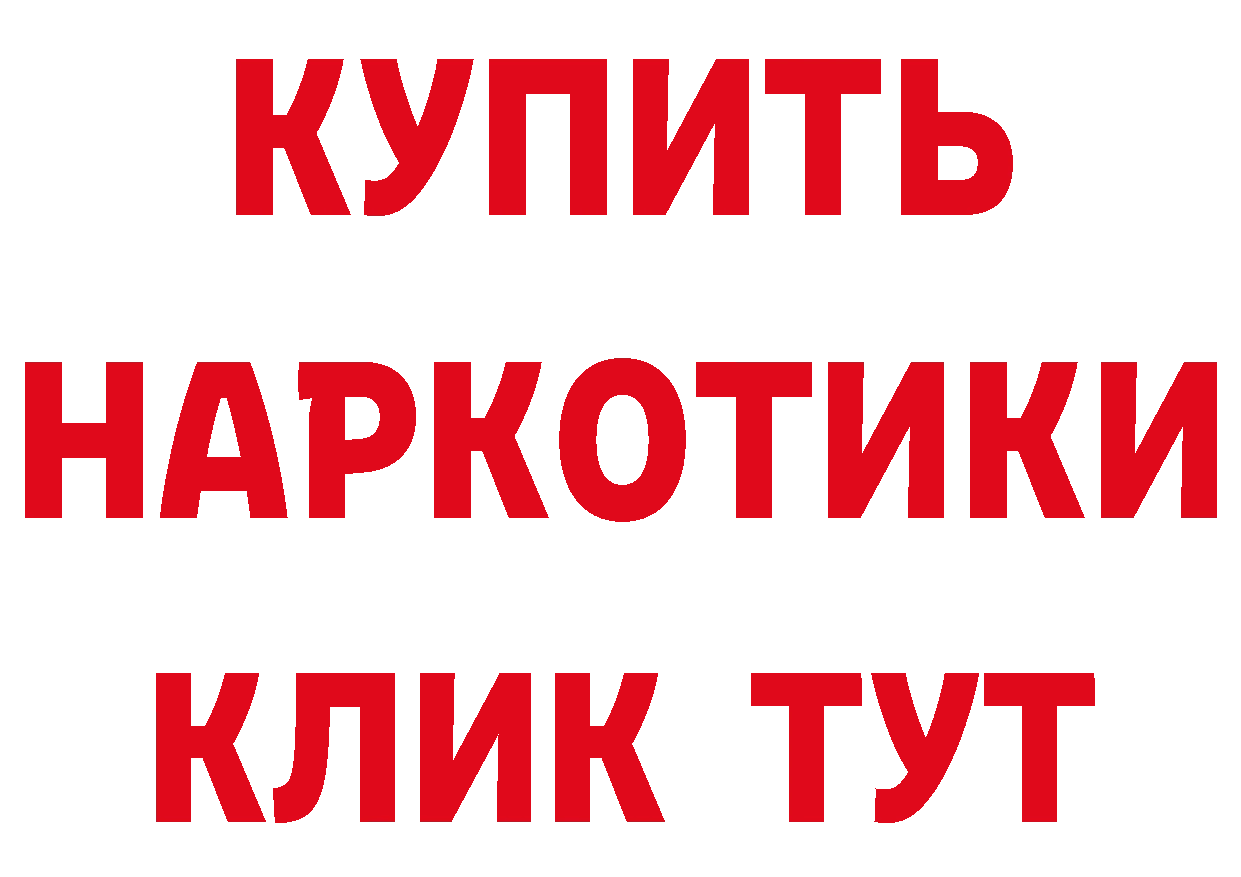 КУПИТЬ
НАРКОТИКИ
КЛИК ТУТ